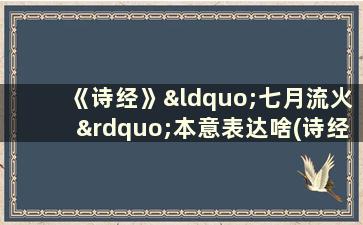 《诗经》&ldquo;七月流火&rdquo;本意表达啥(诗经